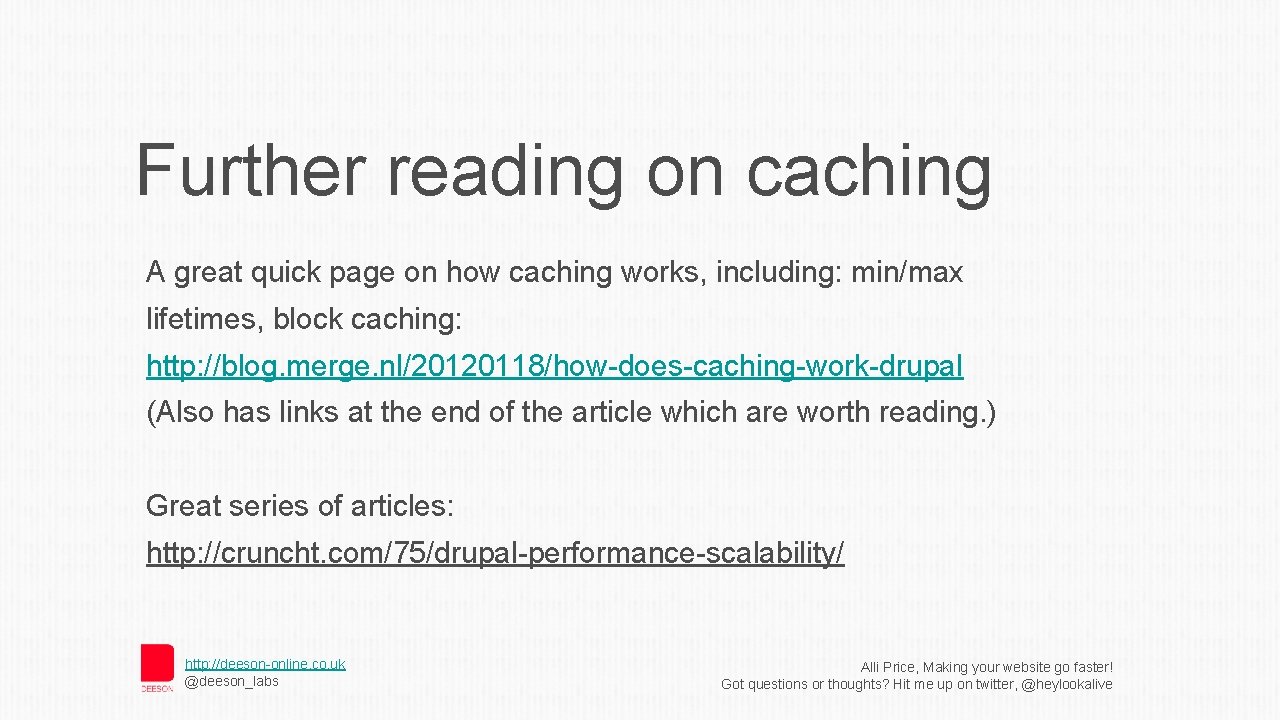 Further reading on caching

A great quick page on how caching works, including: min/max lifetimes, block caching: http://blog.merge.nl/20120118/how-does-caching-work-drupal (Also has links at the end of the article which are worth reading.)

Great series of articles: http://cruncht.com/75/drupal-performance-scalability/

DEESON

http://deeson-online.co.uk
@deeson_labs

Alli Price, Making your website go faster!
Got questions or thoughts? Hit me up on twitter, @heylookalive